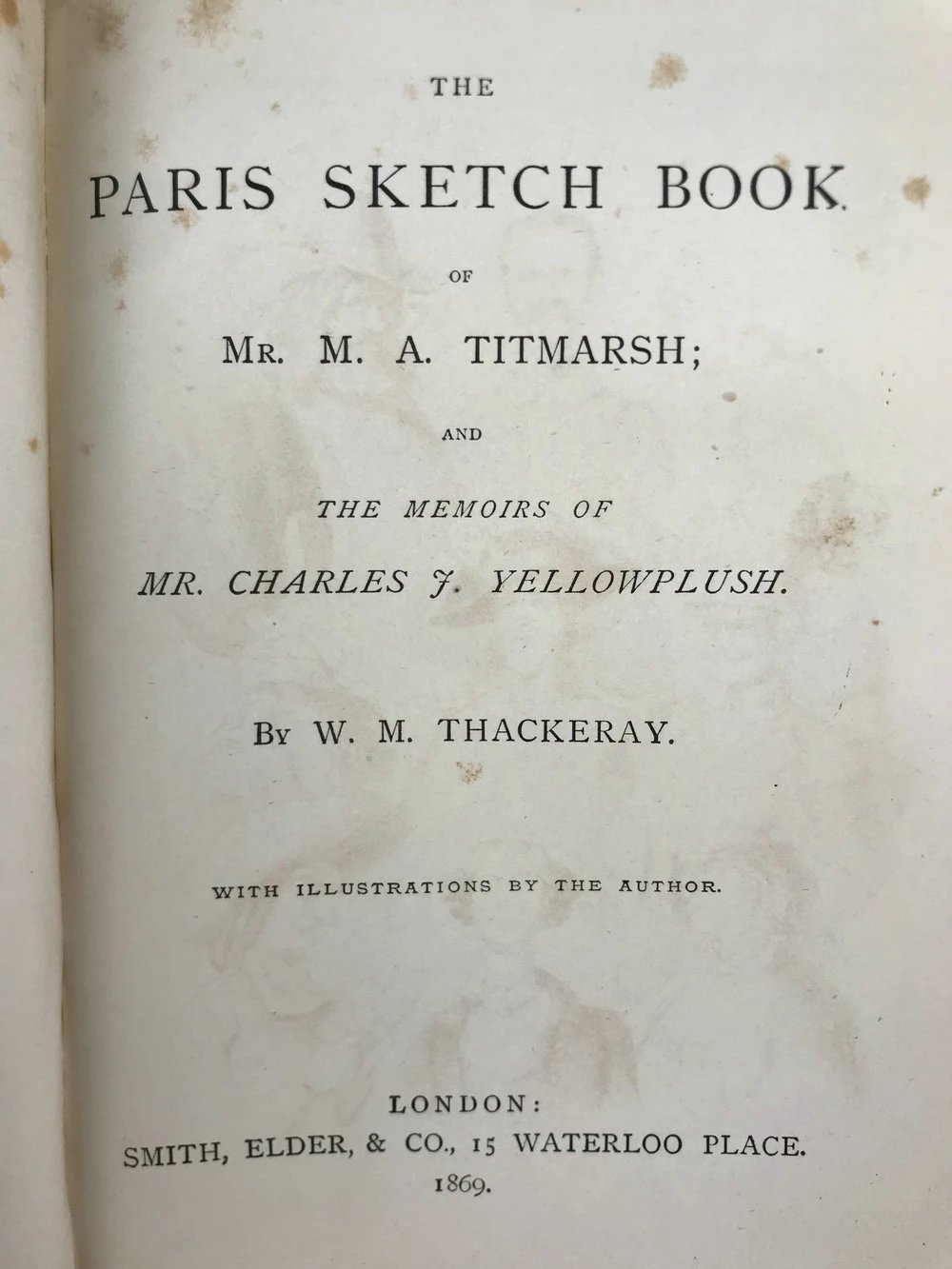 THE

PARIS SKETCH BOOK

OF

MR. M. A. TITMARSH;

AND

THE MEMOIRS OF

MR. CHARLES J. YELLOWPLUSH.

BY W. M. THACKERAY.

WITH ILLUSTRATIONS BY THE AUTHOR.

LONDON:
SMITH, ELDER, & CO., 15 WATERLOO PLACE.
1869.